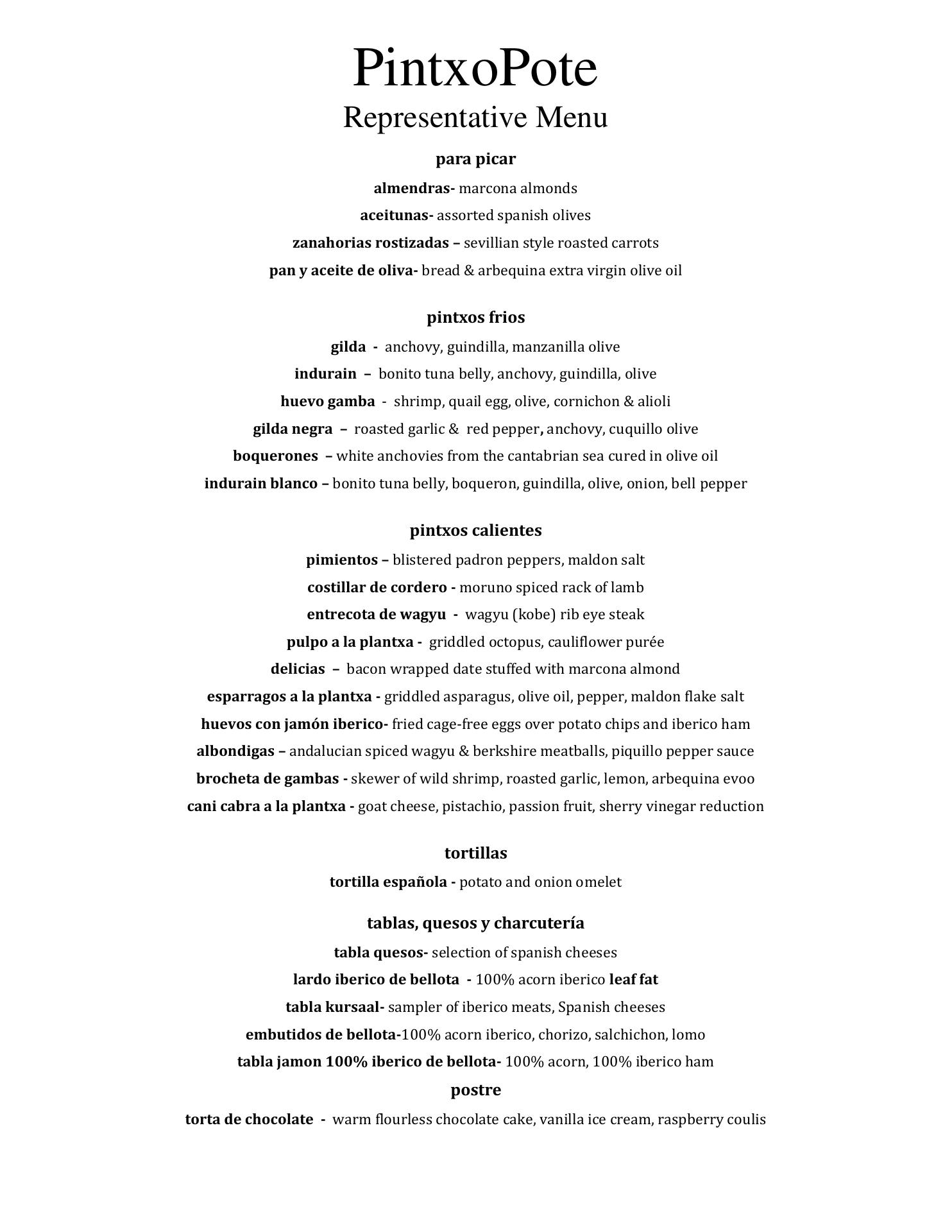 PintxoPote
Representative Menu

para picar
almendras- marcona almonds
aceitunas- assorted spanish olives
zanahorias rostizadas – sevillian style roasted carrots
pan y aceite de oliva- bread & arbequina extra virgin olive oil

pintxos frios
gilda - anchovy, guindilla, manzanilla olive
indurain – bonito tuna belly, anchovy, guindilla, olive
huevo gamba - shrimp, quail egg, olive, cornichon & alioli
gilda negra – roasted garlic & red pepper, anchovy, cuquillo olive
boquerones – white anchovies from the cantabrian sea cured in olive oil
indurain blanco – bonito tuna belly, boqueron, guindilla, olive, onion, bell pepper

pintxos calientes
pimientos – blistered padron peppers, maldon salt
costillar de cordero - moruno spiced rack of lamb
entrecota de wagyu - wagyu (kobe) rib eye steak
pulpo a la plantxa - griddled octopus, cauliflower purée
delicias – bacon wrapped date stuffed with marcona almond
esparragos a la plantxa - griddled asparagus, olive oil, pepper, maldon flake salt
huevos con jamón iberico- fried cage-free eggs over potato chips and iberico ham
albondigas – andalucian spiced wagyu & berkshire meatballs, piquillo pepper sauce
brocheta de gambas - skewer of wild shrimp, roasted garlic, lemon, arbequina evoo
cani cabra a la plantxa - goat cheese, pistachio, passion fruit, sherry vinegar reduction

tortillas
tortilla española - potato and onion omelet

tablas, quesos y charcutería
tabla quesos- selection of spanish cheeses
lardo iberico de bellota - 100% acorn iberico leaf fat
tabla kursaal- sampler of iberico meats, Spanish cheeses
embutidos de bellota-100% acorn iberico, chorizo, salchichon, lomo
tabla jamon 100% iberico de bellota- 100% acorn, 100% iberico ham

postre
torta de chocolate - warm flourless chocolate cake, vanilla ice cream, raspberry coulis